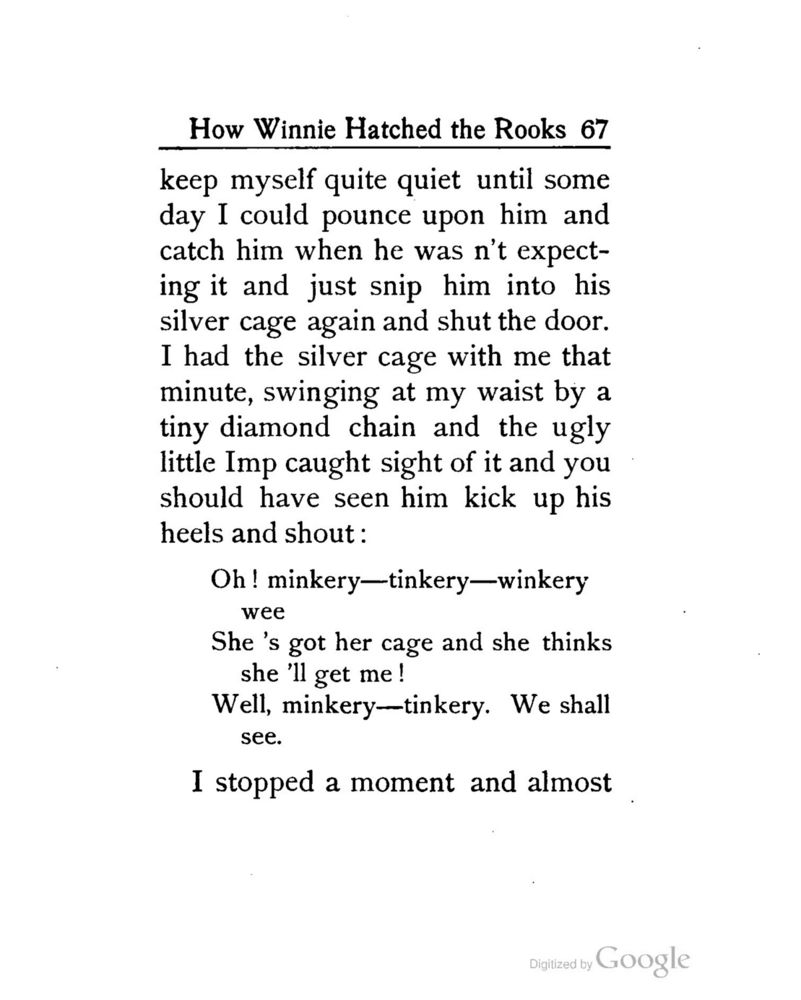 How Winnie Hatched the Rooks 67

keep myself quite quiet until some day I could pounce upon him and catch him when he was n't expecting it and just snip him into his silver cage again and shut the door. I had the silver cage with me that minute, swinging at my waist by a tiny diamond chain and the ugly little Imp caught sight of it and you should have seen him kick up his heels and shout:

Oh! minkery—tinkery—winkery wee
She 's got her cage and she thinks she 'll get me!
Well, minkery—tinkery. We shall see.

I stopped a moment and almost

Digitized by Google